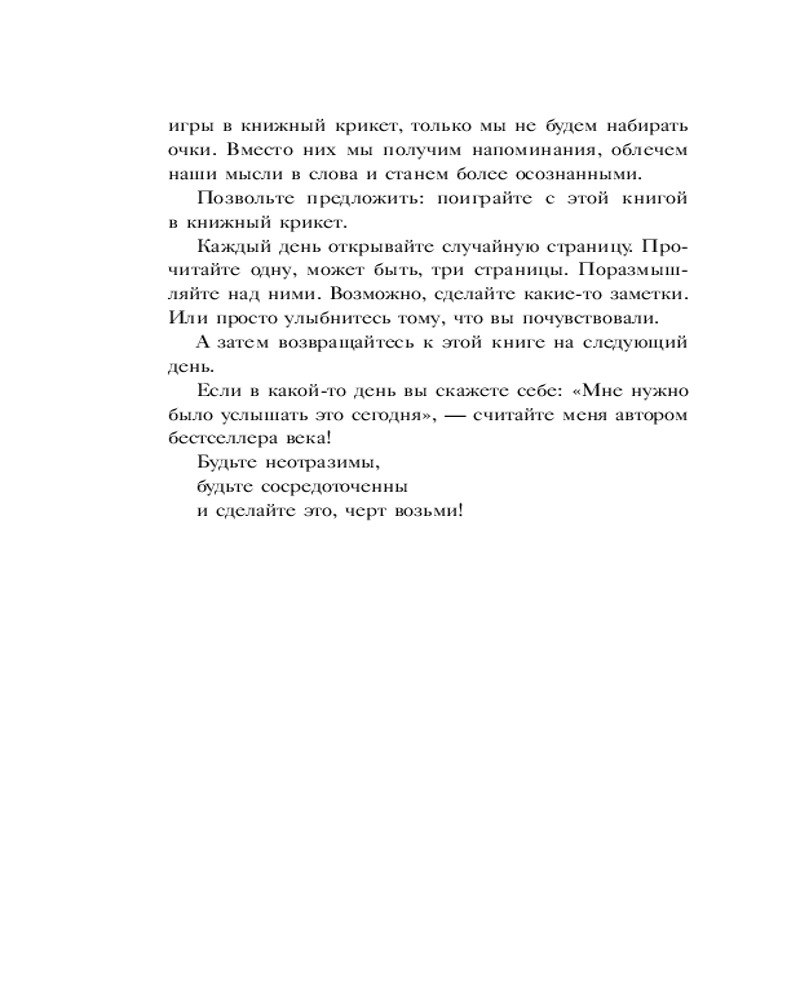 игры в книжный крикет, только мы не будем набирать очки. Вместо них мы получим напоминания, облечем наши мысли в слова и станем более осознанными.

Позвольте предложить: поиграйте с этой книгой в книжный крикет.

Каждый день открывайте случайную страницу. Прочитайте одну, может быть, три страницы. Поразмышляйте над ними. Возможно, сделайте какие-то заметки. Или просто улыбнитесь тому, что вы почувствовали.

А затем возвращайтесь к этой книге на следующий день.

Если в какой-то день вы скажете себе: «Мне нужно было услышать это сегодня», — считайте меня автором бестселлера века!

Будьте неотразимы,
будьте сосредоточенны
и сделайте это, черт возьми!